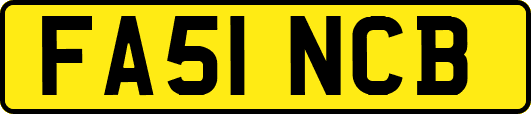 FA51 NCB